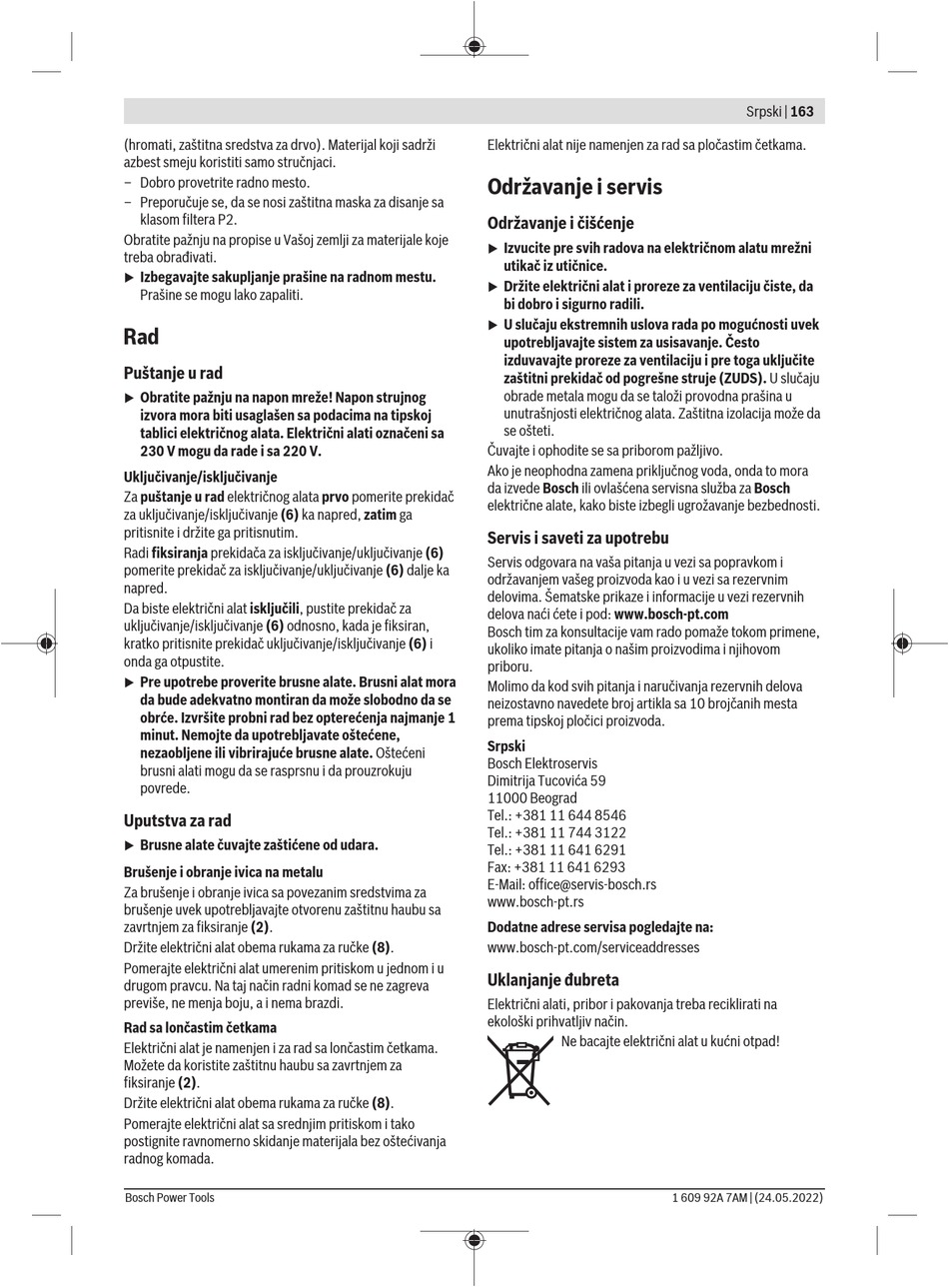 Srpski | 163

(hromati, zaštitna sredstva za drvo). Materijal koji sadrži azbest smeju koristiti samo stručnjaci.
– Dobro provetrite radno mesto.
– Preporučuje se, da se nosi zaštitna maska za disanje sa klasom filtera P2.
Obratite pažnju na propise u Vašoj zemlji za materijale koje treba obrađivati.
▶ Izbegavajte sakupljanje prašine na radnom mestu. Prašine se mogu lako zapaliti.

Rad

Puštanje u rad

▶ Obratite pažnju na napon mreže! Napon strujnog izvora mora biti usaglašen sa podacima na tipskoj tablici električnog alata. Električni alati označeni sa 230 V mogu da rade i sa 220 V.

Uključivanje/isključivanje
Za puštanje u rad električnog alata prvo pomerite prekidač za uključivanje/isključivanje (6) ka napred, zatim ga pritisnite i držite ga pritisnutim.
Radi fiksiranja prekidača za isključivanje/uključivanje (6) pomerite prekidač za isključivanje/uključivanje (6) dalje ka napred.
Da biste električni alat isključili, pustite prekidač za uključivanje/isključivanje (6) odnosno, kada je fiksiran, kratko pritisnite prekidač uključivanje/isključivanje (6) i onda ga otpustite.
▶ Pre upotrebe proverite brusne alate. Brusni alat mora da bude adekvatno montiran da može slobodno da se obrće. Izvršite probni rad bez opterećenja najmanje 1 minut. Nemojte da upotrebljavate oštećene, nezaobljene ili vibrirajuće brusne alate. Oštećeni brusni alati mogu da se rasprsnu i da prouzrokuju povrede.

Uputstva za rad

▶ Brusne alate čuvajte zaštićene od udara.

Brušenje i obranje ivica na metalu
Za brušenje i obranje ivica sa povezanim sredstvima za brušenje uvek upotrebljavajte otvorenu zaštitnu haubu sa zavrtnjem za fiksiranje (2).
Držite električni alat obema rukama za ručke (8).
Pomerajte električni alat umerenim pritiskom u jednom i u drugom pravcu. Na taj način radni komad se ne zagreva previše, ne menja boju, a i nema brazdi.

Rad sa lončastim četkama
Električni alat je namenjen i za rad sa lončastim četkama. Možete da koristite zaštitnu haubu sa zavrtnjem za fiksiranje (2).
Držite električni alat obema rukama za ručke (8).
Pomerajte električni alat sa srednjim pritiskom i tako postignite ravnomerno skidanje materijala bez oštećivanja radnog komada.

Električni alat nije namenjen za rad sa pločastim četkama.

Održavanje i servis

Održavanje i čišćenje

▶ Izvucite pre svih radova na električnom alatu mrežni utikač iz utičnice.
▶ Držite električni alat i proreze za ventilaciju čiste, da bi dobro i sigurno radili.
▶ U slučaju ekstremnih uslova rada po mogućnosti uvek upotrebljavajte sistem za usisavanje. Često izduvavajte proreze za ventilaciju i pre toga uključite zaštitni prekidač od pogrešne struje (ZUDS). U slučaju obrade metala mogu da se taloži provodna prašina u unutrašnjosti električnog alata. Zaštitna izolacija može da se ošteti.
Čuvajte i ophodite se sa priborom pažljivo.
Ako je neophodna zamena priključnog voda, onda to mora da izvede Bosch ili ovlašćena servisna služba za Bosch električne alate, kako biste izbegli ugrožavanje bezbednosti.

Servis i saveti za upotrebu

Servis odgovara na vaša pitanja u vezi sa popravkom i održavanjem vašeg proizvoda kao i u vezi sa rezervnim delovima. Šematske prikaze i informacije u vezi rezervnih delova naći ćete i pod: www.bosch-pt.com
Bosch tim za konsultacije vam rado pomaže tokom primene, ukoliko imate pitanja o našim proizvodima i njihovom priboru.
Molimo da kod svih pitanja i naručivanja rezervnih delova neizostavno navedete broj artikla sa 10 brojčanih mesta prema tipskoj pločici proizvoda.

Srpski
Bosch Elektroservis
Dimitrija Tucovića 59
11000 Beograd
Tel.: +381 11 644 8546
Tel.: +381 11 744 3122
Tel.: +381 11 641 6291
Fax: +381 11 641 6293
E-Mail: office@servis-bosch.rs
www.bosch-pt.rs

Dodatne adrese servisa pogledajte na:
www.bosch-pt.com/serviceaddresses

Uklanjanje đubreta

Električni alati, pribor i pakovanja treba reciklirati na ekološki prihvatljiv način.
Ne bacajte električni alat u kućni otpad!

Bosch Power Tools	1 609 92A 7AM | (24.05.2022)